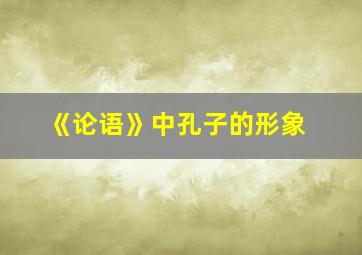 《论语》中孔子的形象